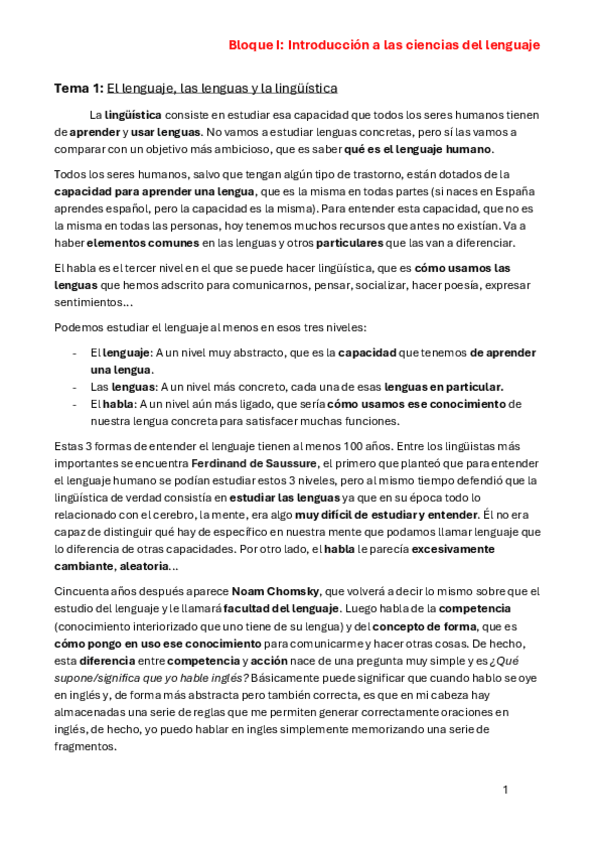 Bloque I: Introducción a las ciencias del lenguaje

Tema 1: El lenguaje, las lenguas y la lingüística

La lingüística consiste en estudiar esa capacidad que todos los seres humanos tienen de aprender y usar lenguas. No vamos a estudiar lenguas concretas, pero sí las vamos a comparar con un objetivo más ambicioso, que es saber qué es el lenguaje humano.

Todos los seres humanos, salvo que tengan algún tipo de trastorno, están dotados de la capacidad para aprender una lengua, que es la misma en todas partes (si naces en España aprendes español, pero la capacidad es la misma). Para entender esta capacidad, que no es la misma en todas las personas, hoy tenemos muchos recursos que antes no existían. Va a haber elementos comunes en las lenguas y otros particulares que las van a diferenciar.

El habla es el tercer nivel en el que se puede hacer lingüística, que es cómo usamos las lenguas que hemos adscrito para comunicarnos, pensar, socializar, hacer poesía, expresar sentimientos…

Podemos estudiar el lenguaje al menos en esos tres niveles:

- El lenguaje: A un nivel muy abstracto, que es la capacidad que tenemos de aprender una lengua.
- Las lenguas: A un nivel más concreto, cada una de esas lenguas en particular.
- El habla: A un nivel aún más ligado, que sería cómo usamos ese conocimiento de nuestra lengua concreta para satisfacer muchas funciones.

Estas 3 formas de entender el lenguaje tienen al menos 100 años. Entre los lingüistas más importantes se encuentra Ferdinand de Saussure, el primero que planteó que para entender el lenguaje humano se podían estudiar estos 3 niveles, pero al mismo tiempo defendió que la lingüística de verdad consistía en estudiar las lenguas ya que en su época todo lo relacionado con el cerebro, la mente, era algo muy difícil de estudiar y entender. Él no era capaz de distinguir qué hay de específico en nuestra mente que podamos llamar lenguaje que lo diferencia de otras capacidades. Por otro lado, el habla le parecía excesivamente cambiante, aleatoria…

Cincuenta años después aparece Noam Chomsky, que volverá a decir lo mismo sobre que el estudio del lenguaje y le llamará facultad del lenguaje. Luego habla de la competencia (conocimiento interiorizado que uno tiene de su lengua) y del concepto de forma, que es cómo pongo en uso ese conocimiento para comunicarme y hacer otras cosas. De hecho, esta diferencia entre competencia y acción nace de una pregunta muy simple y es ¿Qué supone/significa que yo hable inglés? Básicamente puede significar que cuando hablo se oye en inglés y, de forma más abstracta pero también correcta, es que en mi cabeza hay almacenadas una serie de reglas que me permiten generar correctamente oraciones en inglés, de hecho, yo puedo hablar en ingles simplemente memorizando una serie de fragmentos.

1